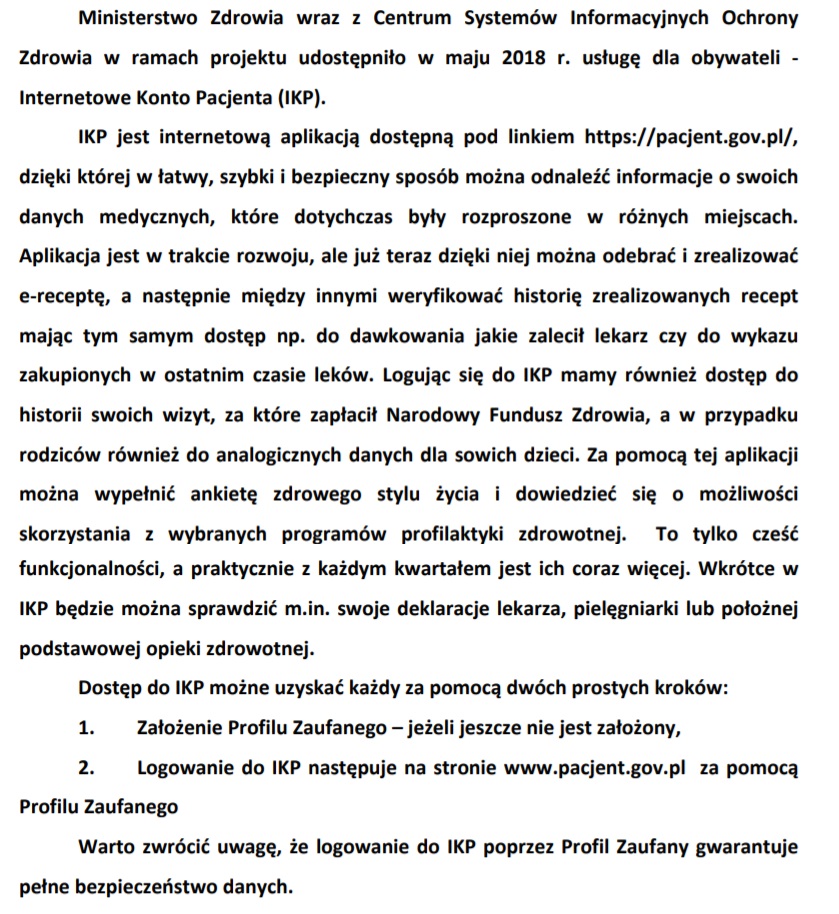 Ministerstwo Zdrowia wraz z Centrum Systemów Informacyjnych Ochrony Zdrowia w ramach projektu udostępniło w maju 2018 r. usługę dla obywateli - Internetowe Konto Pacjenta (IKP).

IKP jest internetową aplikacją dostępną pod linkiem https://pacjent.gov.pl/, dzięki której w łatwy, szybki i bezpieczny sposób można odnaleźć informacje o swoich danych medycznych, które dotychczas były rozproszone w różnych miejscach. Aplikacja jest w trakcie rozwoju, ale już teraz dzięki niej można odebrać i zrealizować e-receptę, a następnie między innymi weryfikować historię zrealizowanych recept mając tym samym dostęp np. do dawkowania jakie zalecił lekarz czy do wykazu zakupionych w ostatnim czasie leków. Logując się do IKP mamy również dostęp do historii swoich wizyt, za które zapłacił Narodowy Fundusz Zdrowia, a w przypadku rodziców również do analogicznych danych dla sowich dzieci. Za pomocą tej aplikacji można wypełnić ankietę zdrowego stylu życia i dowiedzieć się o możliwości skorzystania z wybranych programów profilaktyki zdrowotnej. To tylko cześć funkcjonalności, a praktycznie z każdym kwartałem jest ich coraz więcej. Wkrótce w IKP będzie można sprawdzić m.in. swoje deklaracje lekarza, pielęgniarki lub położnej podstawowej opieki zdrowotnej.

Dostęp do IKP możne uzyskać każdy za pomocą dwóch prostych kroków:

1. Założenie Profilu Zaufanego – jeżeli jeszcze nie jest założony,

2. Logowanie do IKP następuje na stronie www.pacjent.gov.pl za pomocą Profilu Zaufanego

Warto zwrócić uwagę, że logowanie do IKP poprzez Profil Zaufany gwarantuje pełne bezpieczeństwo danych.